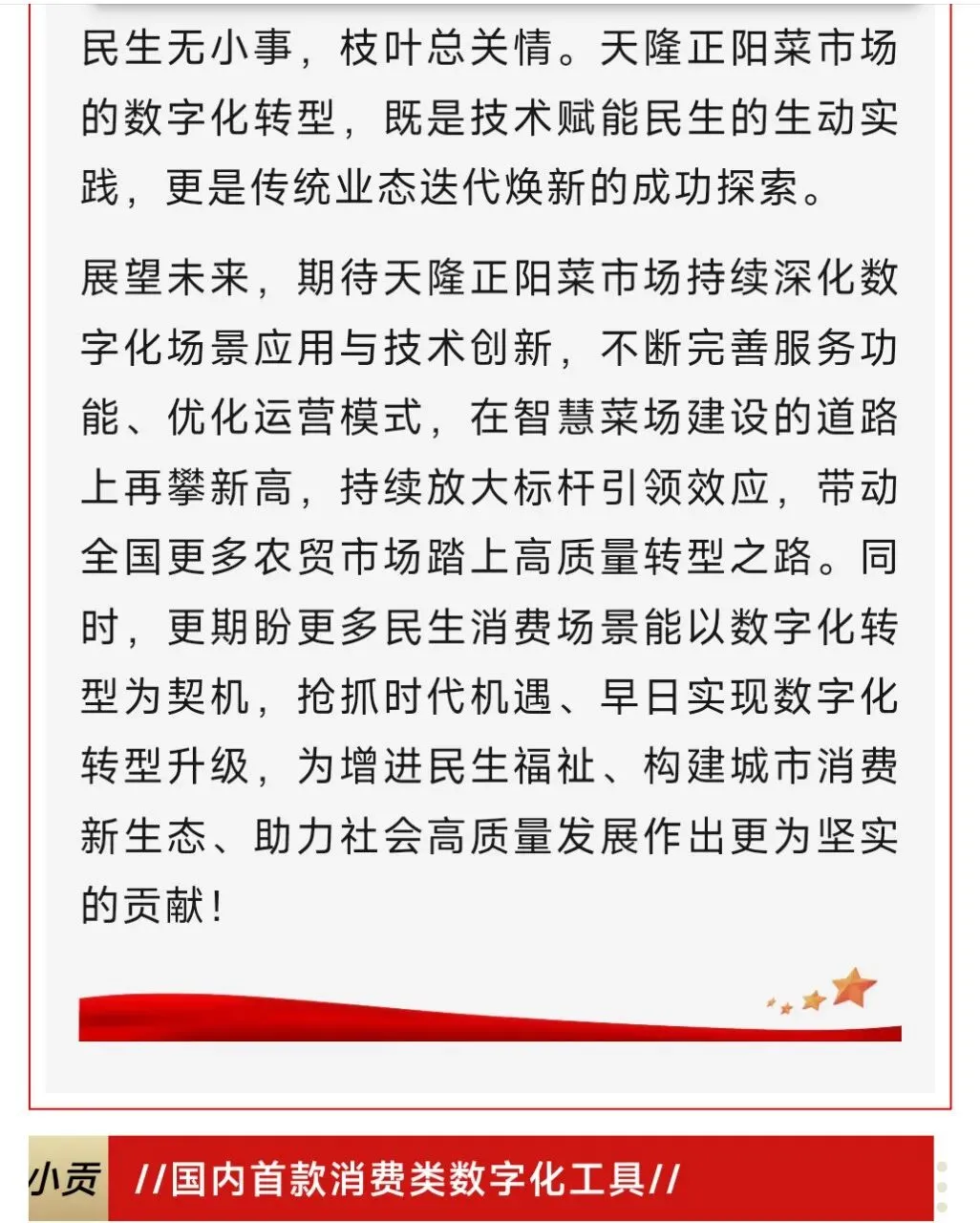 民生无小事，枝叶总关情。天隆正阳菜市场的数字化转型，既是技术赋能民生的生动实践，更是传统业态迭代焕新的成功探索。

展望未来，期待天隆正阳菜市场持续深化数字化场景应用与技术创新，不断完善服务功能、优化运营模式，在智慧菜场建设的道路上再攀新高，持续放大标杆引领效应，带动全国更多农贸市场踏上高质量转型之路。同时，更期盼更多民生消费场景能以数字化转型为契机，抢抓时代机遇、早日实现数字化转型升级，为增进民生福祉、构建城市消费新生态、助力社会高质量发展作出更为坚实的贡献！

小贡 //国内首款消费类数字化工具//